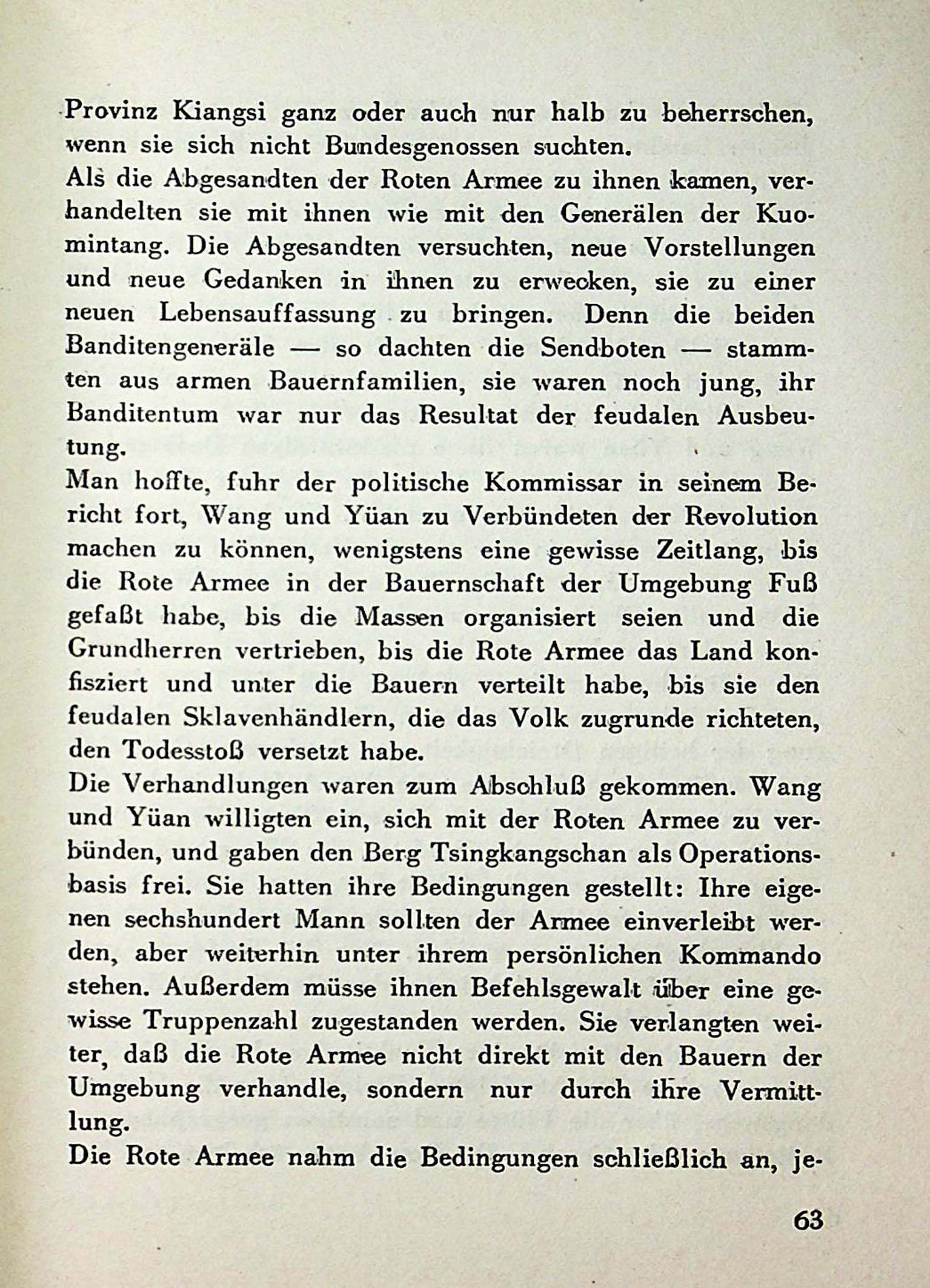 Provinz Kiangsi ganz oder auch nur halb zu beherrschen, wenn sie sich nicht Bundesgenossen suchten.
Als die Abgesandten der Roten Armee zu ihnen kamen, verhandelten sie mit ihnen wie mit den Generälen der Kuomintang. Die Abgesandten versuchten, neue Vorstellungen und neue Gedanken in ihnen zu erwecken, sie zu einer neuen Lebensauffassung zu bringen. Denn die beiden Banditengeneräle — so dachten die Sendboten — stammten aus armen Bauernfamilien, sie waren noch jung, ihr Banditentum war nur das Resultat der feudalen Ausbeutung.
Man hoffte, fuhr der politische Kommissar in seinem Bericht fort, Wang und Yüan zu Verbündeten der Revolution machen zu können, wenigstens eine gewisse Zeitlang, bis die Rote Armee in der Bauernschaft der Umgebung Fuß gefaßt habe, bis die Massen organisiert seien und die Grundherren vertrieben, bis die Rote Armee das Land konfisziert und unter die Bauern verteilt habe, bis sie den feudalen Sklavenhändlern, die das Volk zugrunde richteten, den Todesstoß versetzt habe.
Die Verhandlungen waren zum Abschluß gekommen. Wang und Yüan willigten ein, sich mit der Roten Armee zu verbünden, und gaben den Berg Tsingkangschan als Operationsbasis frei. Sie hatten ihre Bedingungen gestellt: Ihre eigenen sechshundert Mann sollten der Armee einverleibt werden, aber weiterhin unter ihrem persönlichen Kommando stehen. Außerdem müsse ihnen Befehlsgewalt über eine gewisse Truppenzahl zugestanden werden. Sie verlangten weiter, daß die Rote Armee nicht direkt mit den Bauern der Umgebung verhandle, sondern nur durch ihre Vermittlung.
Die Rote Armee nahm die Bedingungen schließlich an, je-

63